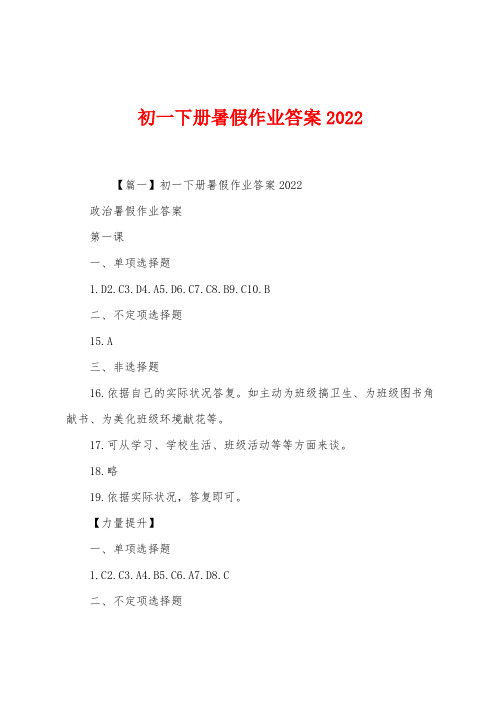 初一下册暑假作业答案 2022

【篇一】初一下册暑假作业答案 2022

政治暑假作业答案

第一课

一、单项选择题

1.D2.C3.D4.A5.D6.C7.C8.B9.C10.B

二、不定项选择题

15.A

三、非选择题

16.依据自己的实际状况答复。如主动为班级搞卫生、为班级图书角献书、为美化班级环境献花等。

17.可从学习、学校生活、班级活动等等方面来谈。

18.略

19.依据实际状况，答复即可。

【力量提升】

一、单项选择题

1.C2.C3.A4.B5.C6.A7.D8.C

二、不定项选择题